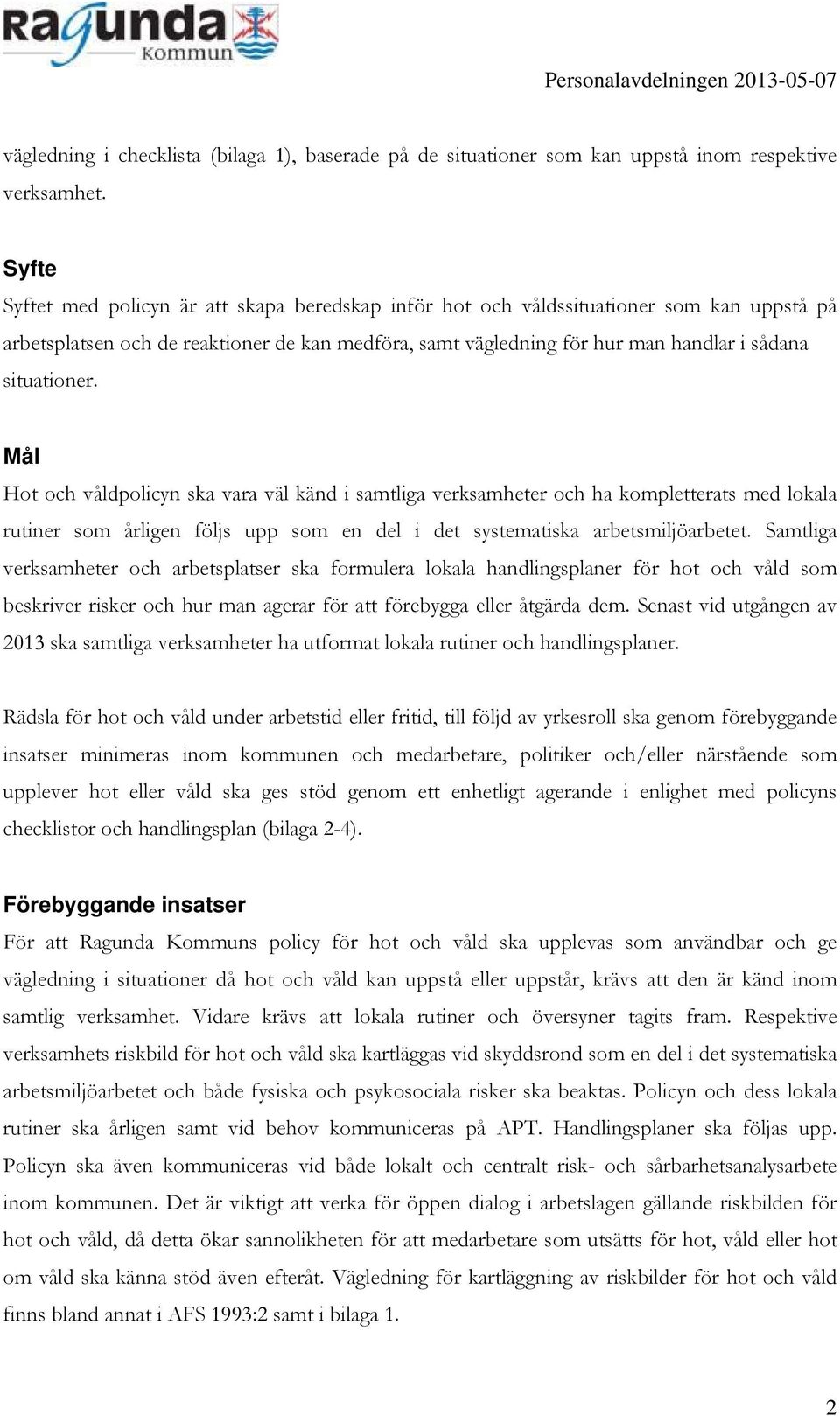 Ragunda Kommun

Personalavdelningen 2013-05-07

vägledning i checklista (bilaga 1), baserade på de situationer som kan uppstå inom respektive verksamhet.

Syfte
Syftet med policyn är att skapa beredskap inför hot och våldssituationer som kan uppstå på arbetsplatsen och de reaktioner de kan medföra, samt vägledning för hur man handlar i sådana situationer.

Mål
Hot och våldpolicyn ska vara väl känd i samtliga verksamheter och ha kompletterats med lokala rutiner som årligen följs upp som en del i det systematiska arbetsmiljöarbetet. Samtliga verksamheter och arbetsplatser ska formulera lokala handlingsplaner för hot och våld som beskriver risker och hur man agerar för att förebygga eller åtgärda dem. Senast vid utgången av 2013 ska samtliga verksamheter ha utformat lokala rutiner och handlingsplaner.

Rädsla för hot och våld under arbetstid eller fritid, till följd av yrkesroll ska genom förebyggande insatser minimeras inom kommunen och medarbetare, politiker och/eller närstående som upplever hot eller våld ska ges stöd genom ett enhetligt agerande i enlighet med policyns checklistor och handlingsplan (bilaga 2-4).

Förebyggande insatser
För att Ragunda Kommuns policy för hot och våld ska upplevas som användbar och ge vägledning i situationer då hot och våld kan uppstå eller uppstår, krävs att den är känd inom samtlig verksamhet. Vidare krävs att lokala rutiner och översyner tagits fram. Respektive verksamhets riskbild för hot och våld ska kartläggas vid skyddsrond som en del i det systematiska arbetsmiljöarbetet och både fysiska och psykosociala risker ska beaktas. Policyn och dess lokala rutiner ska årligen samt vid behov kommuniceras på APT. Handlingsplaner ska följas upp. Policyn ska även kommuniceras vid både lokalt och centralt risk- och sårbarhetsanalysarbete inom kommunen. Det är viktigt att verka för öppen dialog i arbetslagen gällande riskbilden för hot och våld, då detta ökar sannolikheten för att medarbetare som utsätts för hot, våld eller hot om våld ska känna stöd även efteråt. Vägledning för kartläggning av riskbilder för hot och våld finns bland annat i AFS 1993:2 samt i bilaga 1.

2